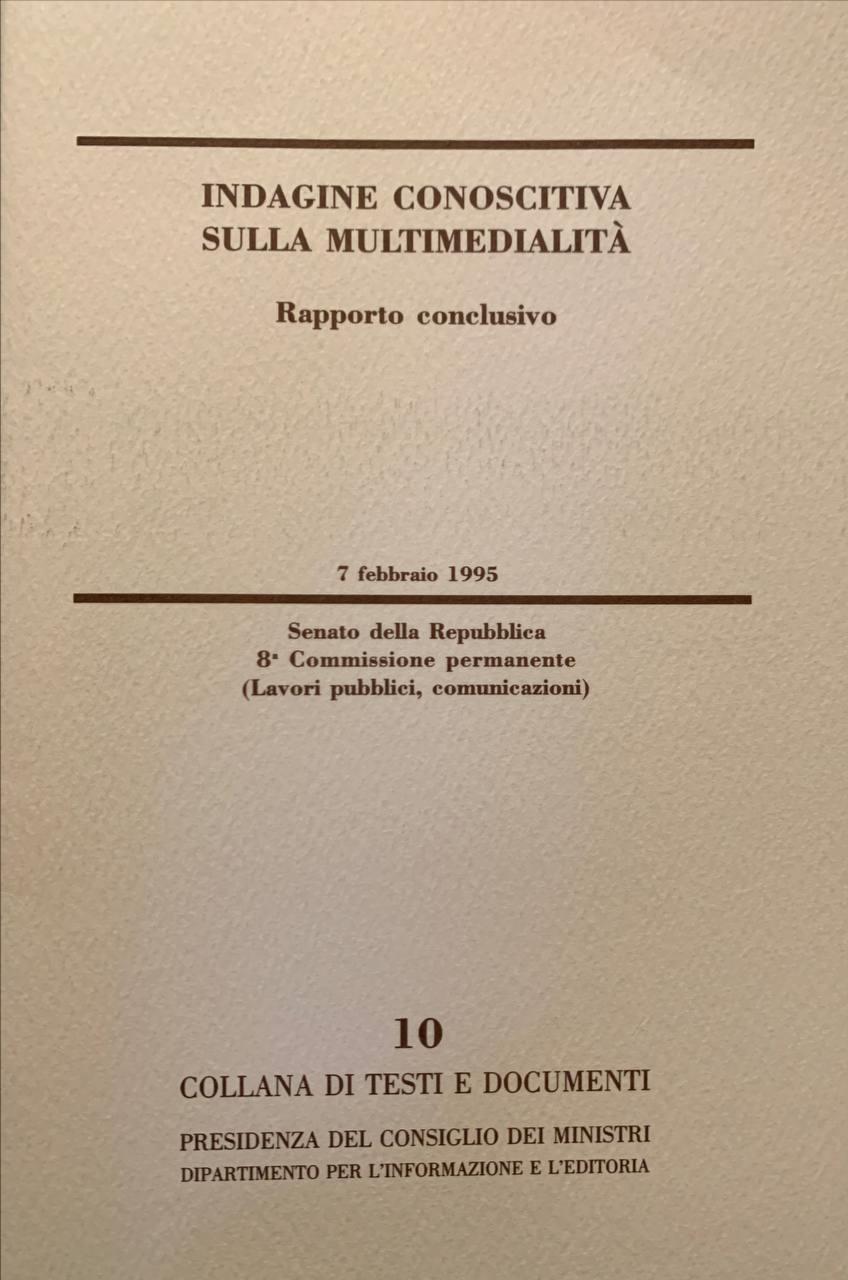 INDAGINE CONOSCITIVA
SULLA MULTIMEDIALITÀ

Rapporto conclusivo

7 febbraio 1995

Senato della Repubblica
8ª Commissione permanente
(Lavori pubblici, comunicazioni)

10

COLLANA DI TESTI E DOCUMENTI

PRESIDENZA DEL CONSIGLIO DEI MINISTRI
DIPARTIMENTO PER L'INFORMAZIONE E L'EDITORIA